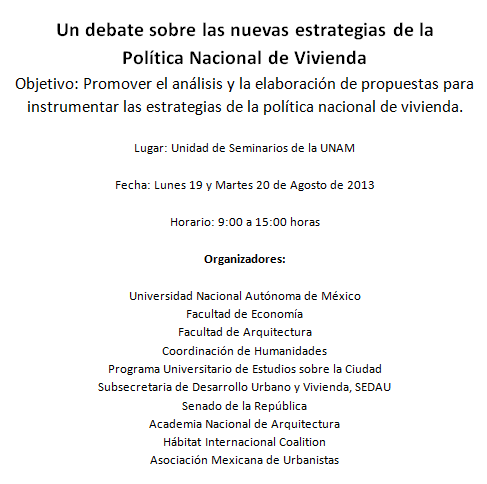 Un debate sobre las nuevas estrategias de la Política Nacional de Vivienda

Objetivo: Promover el análisis y la elaboración de propuestas para instrumentar las estrategias de la política nacional de vivienda.

Lugar: Unidad de Seminarios de la UNAM

Fecha: Lunes 19 y Martes 20 de Agosto de 2013

Horario: 9:00 a 15:00 horas

Organizadores:

Universidad Nacional Autónoma de México
Facultad de Economía
Facultad de Arquitectura
Coordinación de Humanidades
Programa Universitario de Estudios sobre la Ciudad
Subsecretaria de Desarrollo Urbano y Vivienda, SEDAU
Senado de la República
Academia Nacional de Arquitectura
Hábitat Internacional Coalition
Asociación Mexicana de Urbanistas